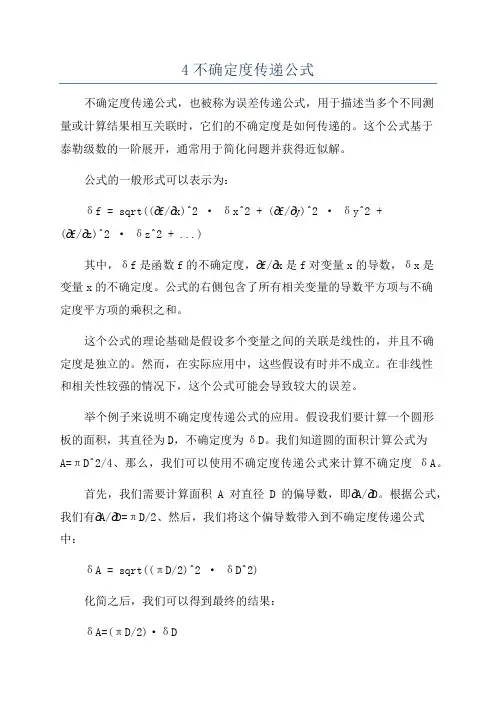 4 不确定度传递公式

不确定度传递公式，也被称为误差传递公式，用于描述当多个不同测量或计算结果相互关联时，它们的不确定度是如何传递的。这个公式基于泰勒级数的一阶展开，通常用于简化问题并获得近似解。

公式的一般形式可以表示为：

δf = sqrt((∂f/∂x)^2 · δx^2 + (∂f/∂y)^2 · δy^2 + (∂f/∂z)^2 · δz^2 + ...)

其中，δf 是函数 f 的不确定度，∂f/∂x 是 f 对变量 x 的导数，δx 是变量 x 的不确定度。公式的右侧包含了所有相关变量的导数平方项与不确定度平方项的乘积之和。

这个公式的理论基础是假设多个变量之间的关联是线性的，并且不确定度是独立的。然而，在实际应用中，这些假设有时并不成立。在非线性和相关性较强的情况下，这个公式可能会导致较大的误差。

举个例子来说明不确定度传递公式的应用。假设我们要计算一个圆形板的面积，其直径为 D，不确定度为 δD。我们知道圆的面积计算公式为 A=πD^2/4、那么，我们可以使用不确定度传递公式来计算不确定度 δA。

首先，我们需要计算面积 A 对直径 D 的偏导数，即∂A/∂D。根据公式，我们有∂A/∂D=πD/2、然后，我们将这个偏导数带入到不确定度传递公式中：

δA = sqrt((πD/2)^2 · δD^2)

化简之后，我们可以得到最终的结果：

δA=(πD/2)·δD